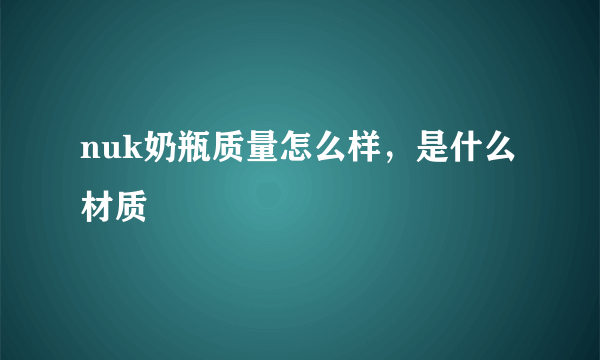 nuk奶瓶质量怎么样，是什么材质